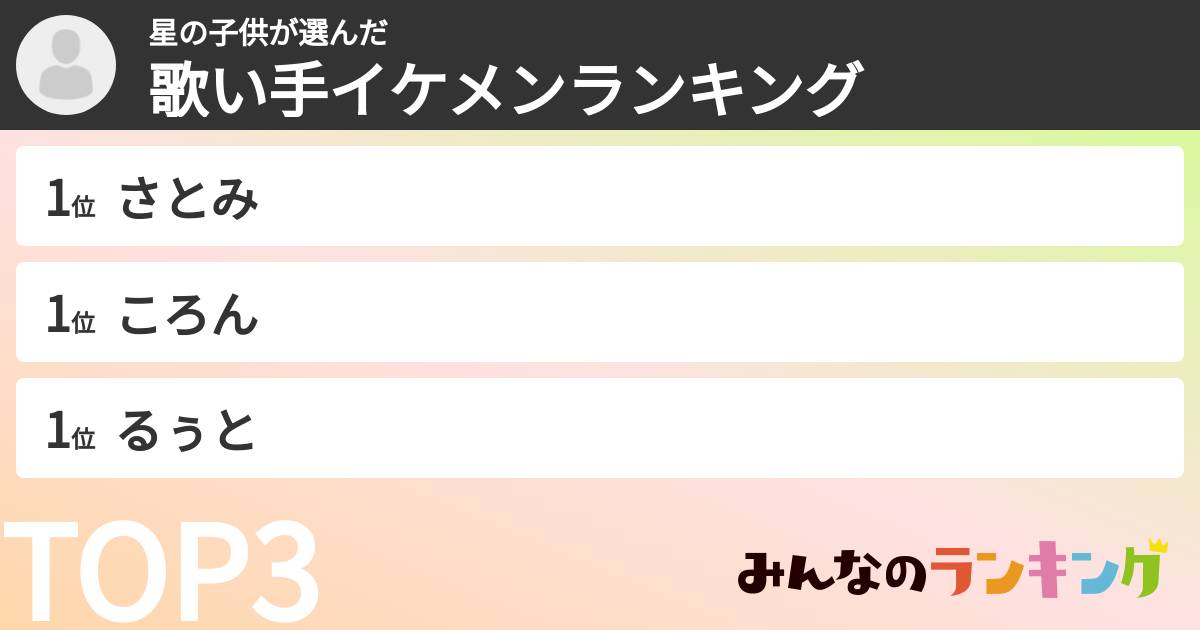 星の子供が選んだ
歌い手イケメンランキング

1位 さとみ

1位 ころん

1位 るぅと

TOP3

みんなのランキング